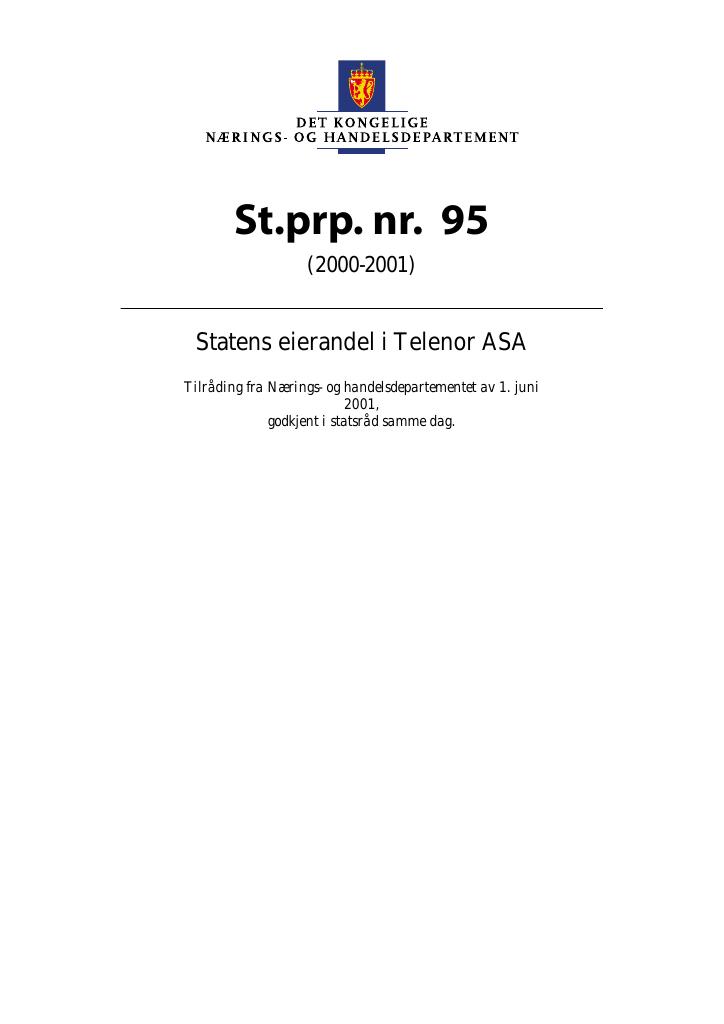 DET KONGELIGE
NÆRINGS- OG HANDELSDEPARTEMENT

St.prp. nr. 95

(2000-2001)

Statens eierandel i Telenor ASA

Tilråding fra Nærings- og handelsdepartementet av 1. juni 2001, godkjent i statsråd samme dag.